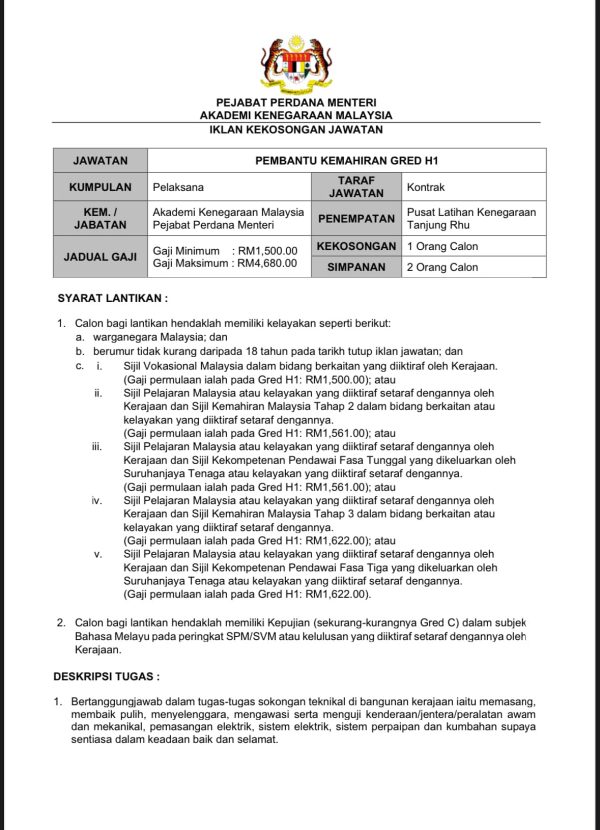 PEJABAT PERDANA MENTERI
AKADEMI KENEGARAAN MALAYSIA
IKLAN KEKOSONGAN JAWATAN

| JAWATAN | PEMBANTU KEMAHIRAN GRED H1 | | |
|---|---|---|---|
| KUMPULAN | Pelaksana | TARAF JAWATAN | Kontrak |
| KEM. / JABATAN | Akademi Kenegaraan Malaysia Pejabat Perdana Menteri | PENEMPATAN | Pusat Latihan Kenegaraan Tanjung Rhu |
| JADUAL GAJI | Gaji Minimum : RM1,500.00 Gaji Maksimum : RM4,680.00 | KEKOSONGAN | 1 Orang Calon |
| | | SIMPANAN | 2 Orang Calon |

SYARAT LANTIKAN :

1. Calon bagi lantikan hendaklah memiliki kelayakan seperti berikut:
a. warganegara Malaysia; dan
b. berumur tidak kurang daripada 18 tahun pada tarikh tutup iklan jawatan; dan
c. i. Sijil Vokasional Malaysia dalam bidang berkaitan yang diiktiraf oleh Kerajaan. (Gaji permulaan ialah pada Gred H1: RM1,500.00); atau
ii. Sijil Pelajaran Malaysia atau kelayakan yang diiktiraf setaraf dengannya oleh Kerajaan dan Sijil Kemahiran Malaysia Tahap 2 dalam bidang berkaitan atau kelayakan yang diiktiraf setaraf dengannya.
(Gaji permulaan ialah pada Gred H1: RM1,561.00); atau
iii. Sijil Pelajaran Malaysia atau kelayakan yang diiktiraf setaraf dengannya oleh Kerajaan dan Sijil Kekompetenan Pendawai Fasa Tunggal yang dikeluarkan oleh Suruhanjaya Tenaga atau kelayakan yang diiktiraf setaraf dengannya.
(Gaji permulaan ialah pada Gred H1: RM1,561.00); atau
iv. Sijil Pelajaran Malaysia atau kelayakan yang diiktiraf setaraf dengannya oleh Kerajaan dan Sijil Kemahiran Malaysia Tahap 3 dalam bidang berkaitan atau kelayakan yang diiktiraf setaraf dengannya.
(Gaji permulaan ialah pada Gred H1: RM1,622.00); atau
v. Sijil Pelajaran Malaysia atau kelayakan yang diiktiraf setaraf dengannya oleh Kerajaan dan Sijil Kekompetenan Pendawai Fasa Tiga yang dikeluarkan oleh Suruhanjaya Tenaga atau kelayakan yang diiktiraf setaraf dengannya.
(Gaji permulaan ialah pada Gred H1: RM1,622.00).

2. Calon bagi lantikan hendaklah memiliki Kepujian (sekurang-kurangnya Gred C) dalam subjek Bahasa Melayu pada peringkat SPM/SVM atau kelulusan yang diiktiraf setaraf dengannya oleh Kerajaan.

DESKRIPSI TUGAS :

1. Bertanggungjawab dalam tugas-tugas sokongan teknikal di bangunan kerajaan iaitu memasang, membaik pulih, menyelenggara, mengawasi serta menguji kenderaan/jentera/peralatan awam dan mekanikal, pemasangan elektrik, sistem elektrik, sistem perpaipan dan kumbahan supaya sentiasa dalam keadaan baik dan selamat.